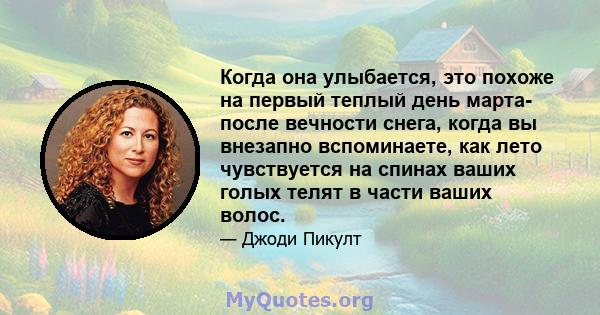 Когда она улыбается, это похоже на первый теплый день марта- после вечности снега, когда вы внезапно вспоминаете, как лето чувствуется на спинах ваших голых телят в части ваших волос.

— Джоди Пикулт

MyQuotes.org